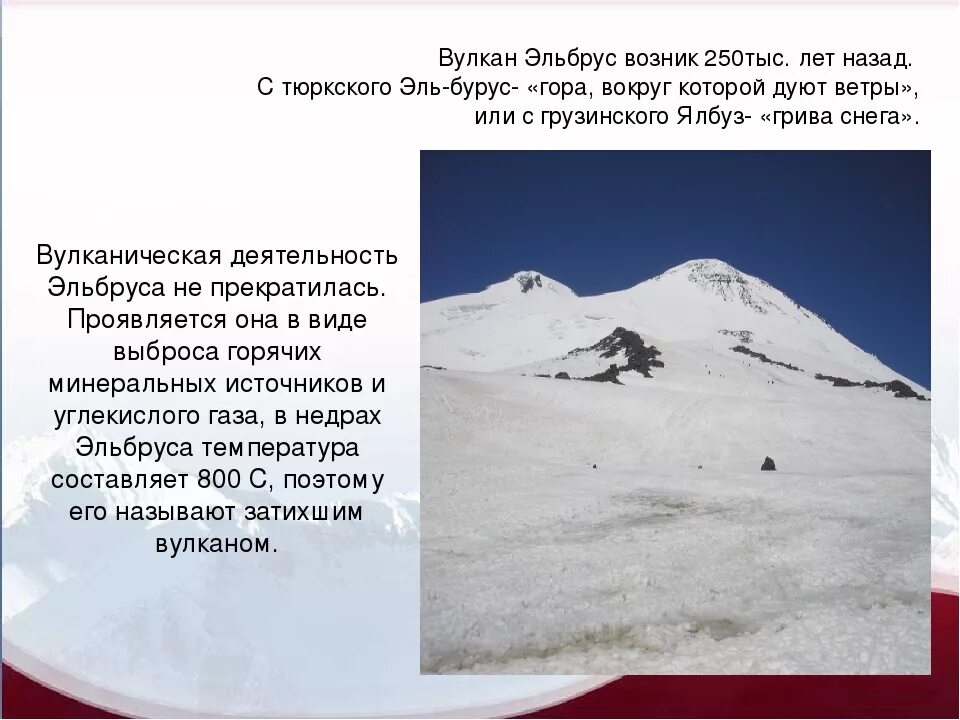 Вулкан Эльбрус возник 250тыс. лет назад.
С тюркского Эль-бурус- «гора, вокруг которой дуют ветры»,
или с грузинского Ялбуз- «грива снега».

Вулканическая деятельность Эльбруса не прекратилась. Проявляется она в виде выброса горячих минеральных источников и углекислого газа, в недрах Эльбруса температура составляет 800 С, поэтому его называют затихшим вулканом.